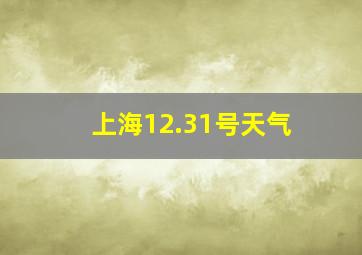 上海12.31号天气